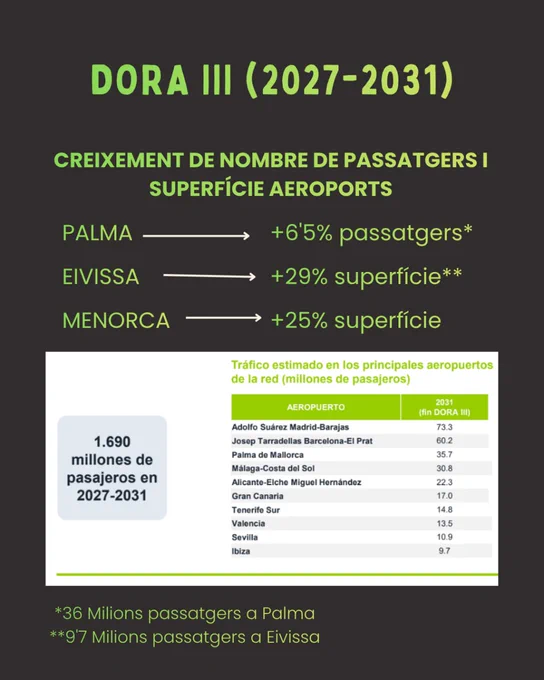 DORA III (2027-2031)

CREIXEMENT DE NOMBRE DE PASSATGERS I SUPERFÍCIE AEROPORTS

PALMA → +6'5% passatgers*

EIVISSA → +29% superfície**

MENORCA → +25% superfície

1.690 millones de pasajeros en 2027-2031

Tráfico estimado en los principales aeropuertos de la red (millones de pasajeros)

| AEROPUERTO | 2031 (fin DORA III) |
|---|---|
| Adolfo Suárez Madrid-Barajas | 73.3 |
| Josep Tarradellas Barcelona-El Prat | 60.2 |
| Palma de Mallorca | 35.7 |
| Málaga-Costa del Sol | 30.8 |
| Alicante-Elche Miguel Hernández | 22.3 |
| Gran Canaria | 17.0 |
| Tenerife Sur | 14.8 |
| Valencia | 13.5 |
| Sevilla | 10.9 |
| Ibiza | 9.7 |

*36 Milions passatgers a Palma
**9'7 Milions passatgers a Eivissa